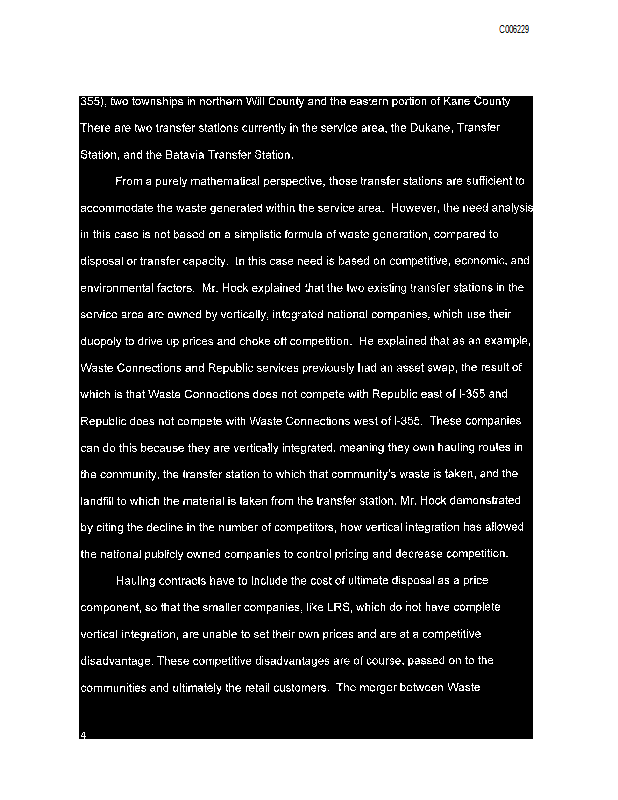 C006229

355), two townships in northern Will County and the eastern portion of Kane County There are two transfer stations currently in the service area, the Dukane, Transfer Station, and the Batavia Transfer Station.

From a purely mathematical perspective, those transfer stations are sufficient to accommodate the waste generated within the service area. However, the need analysis in this case is not based on a simplistic formula of waste generation, compared to disposal or transfer capacity. In this case need is based on competitive, economic, and environmental factors. Mr. Hock explained that the two existing transfer stations in the service area are owned by vertically, integrated national companies, which use their duopoly to drive up prices and choke off competition. He explained that as an example, Waste Connections and Republic services previously had an asset swap, the result of which is that Waste Connections does not compete with Republic east of I-355 and Republic does not compete with Waste Connections west of I-355. These companies can do this because they are vertically integrated, meaning they own hauling routes in the community, the transfer station to which that community's waste is taken, and the landfill to which the material is taken from the transfer station. Mr. Hock demonstrated by citing the decline in the number of competitors, how vertical integration has allowed the national publicly owned companies to control pricing and decrease competition.

Hauling contracts have to include the cost of ultimate disposal as a price component, so that the smaller companies, like LRS, which do not have complete vertical integration, are unable to set their own prices and are at a competitive disadvantage. These competitive disadvantages are of course, passed on to the communities and ultimately the retail customers. The merger between Waste

4